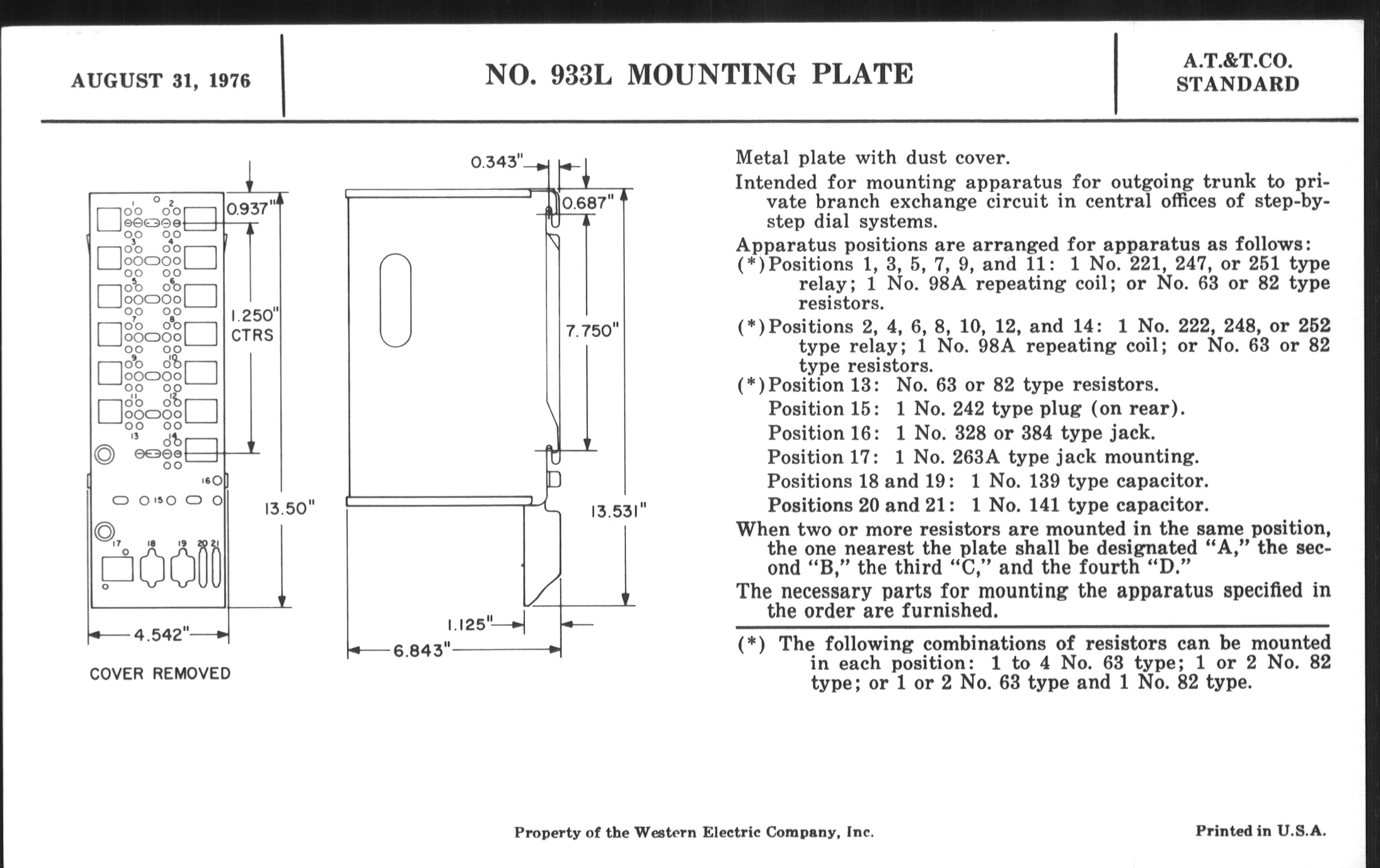 AUGUST 31, 1976

NO. 933L MOUNTING PLATE

A.T.&T.CO.
STANDARD

1 2 3 4 5 6 7 8 9 10 11 12 13 14 16 15 17 18 19 20 21

0.937"

1.250" CTRS

13.50"

4.542"

COVER REMOVED

0.343"

0.687"

7.750"

13.531"

1.125"

6.843"

Metal plate with dust cover.

Intended for mounting apparatus for outgoing trunk to private branch exchange circuit in central offices of step-by-step dial systems.

Apparatus positions are arranged for apparatus as follows:
(*) Positions 1, 3, 5, 7, 9, and 11: 1 No. 221, 247, or 251 type relay; 1 No. 98A repeating coil; or No. 63 or 82 type resistors.
(*) Positions 2, 4, 6, 8, 10, 12, and 14: 1 No. 222, 248, or 252 type relay; 1 No. 98A repeating coil; or No. 63 or 82 type resistors.
(*) Position 13: No. 63 or 82 type resistors.
Position 15: 1 No. 242 type plug (on rear).
Position 16: 1 No. 328 or 384 type jack.
Position 17: 1 No. 263A type jack mounting.
Positions 18 and 19: 1 No. 139 type capacitor.
Positions 20 and 21: 1 No. 141 type capacitor.

When two or more resistors are mounted in the same position, the one nearest the plate shall be designated "A," the second "B," the third "C," and the fourth "D."

The necessary parts for mounting the apparatus specified in the order are furnished.

(*) The following combinations of resistors can be mounted in each position: 1 to 4 No. 63 type; 1 or 2 No. 82 type; or 1 or 2 No. 63 type and 1 No. 82 type.

Property of the Western Electric Company, Inc.

Printed in U.S.A.